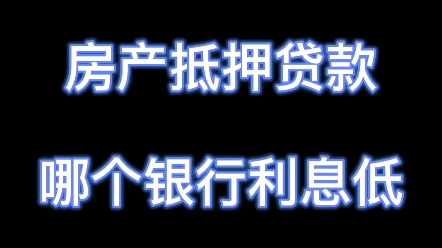 房产抵押贷款

哪个银行利息低